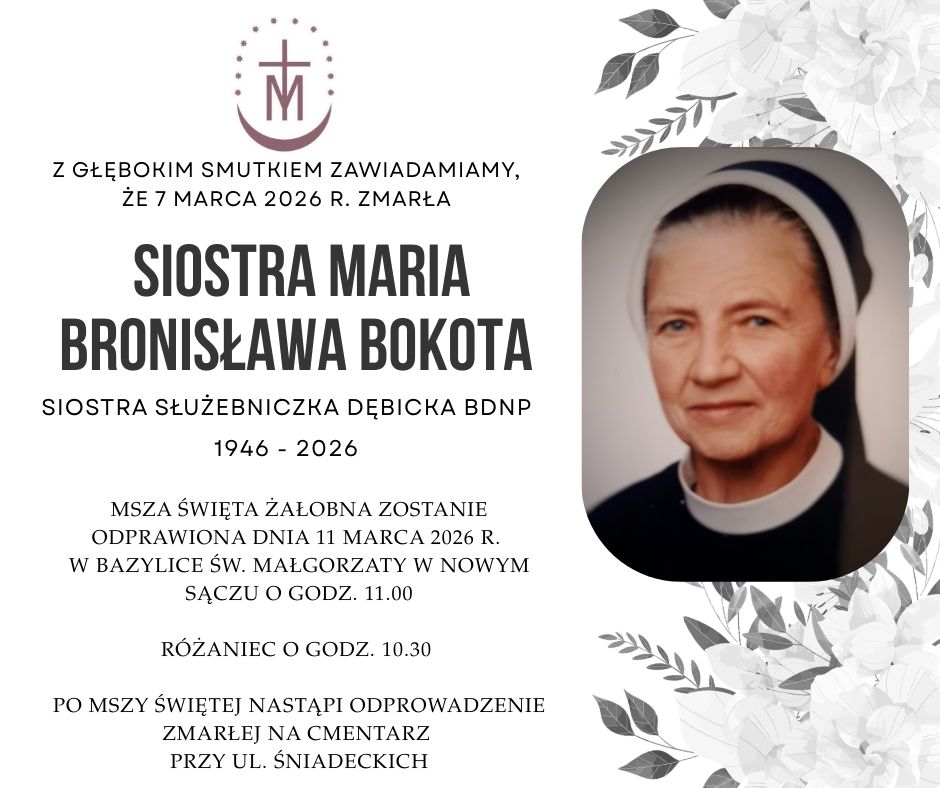 Z GŁĘBOKIM SMUTKIEM ZAWIADAMIAMY, ŻE 7 MARCA 2026 R. ZMARŁA

SIOSTRA MARIA BRONISŁAWA BOKOTA

SIOSTRA SŁUŻEBNICZKA DĘBICKA BDNP

1946 - 2026

MSZA ŚWIĘTA ŻAŁOBNA ZOSTANIE ODPRAWIONA DNIA 11 MARCA 2026 R. W BAZYLICE ŚW. MAŁGORZATY W NOWYM SĄCZU O GODZ. 11.00

RÓŻANIEC O GODZ. 10.30

PO MSZY ŚWIĘTEJ NASTĄPI ODPROWADZENIE ZMARŁEJ NA CMENTARZ PRZY UL. ŚNIADECKICH